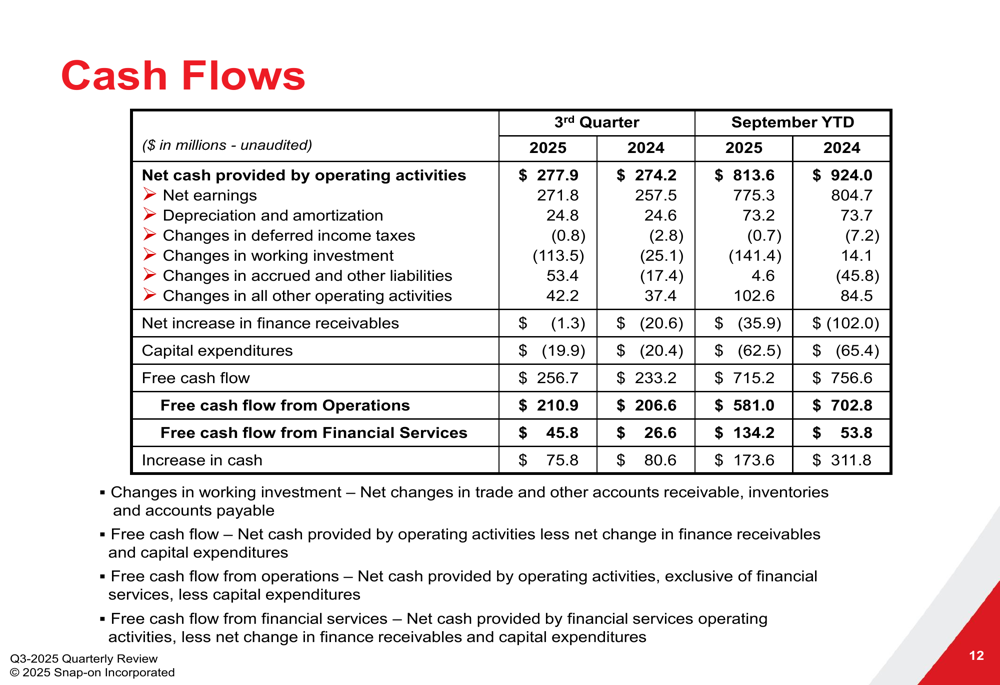 Cash Flows

| ($ in millions - unaudited) | 3rd Quarter 2025 | 3rd Quarter 2024 | September YTD 2025 | September YTD 2024 |
|---|---|---|---|---|
| Net cash provided by operating activities | $ 277.9 | $ 274.2 | $ 813.6 | $ 924.0 |
| ➢ Net earnings | 271.8 | 257.5 | 775.3 | 804.7 |
| ➢ Depreciation and amortization | 24.8 | 24.6 | 73.2 | 73.7 |
| ➢ Changes in deferred income taxes | (0.8) | (2.8) | (0.7) | (7.2) |
| ➢ Changes in working investment | (113.5) | (25.1) | (141.4) | 14.1 |
| ➢ Changes in accrued and other liabilities | 53.4 | (17.4) | 4.6 | (45.8) |
| ➢ Changes in all other operating activities | 42.2 | 37.4 | 102.6 | 84.5 |
| Net increase in finance receivables | $ (1.3) | $ (20.6) | $ (35.9) | $ (102.0) |
| Capital expenditures | $ (19.9) | $ (20.4) | $ (62.5) | $ (65.4) |
| Free cash flow | $ 256.7 | $ 233.2 | $ 715.2 | $ 756.6 |
| Free cash flow from Operations | $ 210.9 | $ 206.6 | $ 581.0 | $ 702.8 |
| Free cash flow from Financial Services | $ 45.8 | $ 26.6 | $ 134.2 | $ 53.8 |
| Increase in cash | $ 75.8 | $ 80.6 | $ 173.6 | $ 311.8 |

▪ Changes in working investment – Net changes in trade and other accounts receivable, inventories and accounts payable

▪ Free cash flow – Net cash provided by operating activities less net change in finance receivables and capital expenditures

▪ Free cash flow from operations – Net cash provided by operating activities, exclusive of financial services, less capital expenditures

▪ Free cash flow from financial services – Net cash provided by financial services operating activities, less net change in finance receivables and capital expenditures

Q3-2025 Quarterly Review
© 2025 Snap-on Incorporated

12